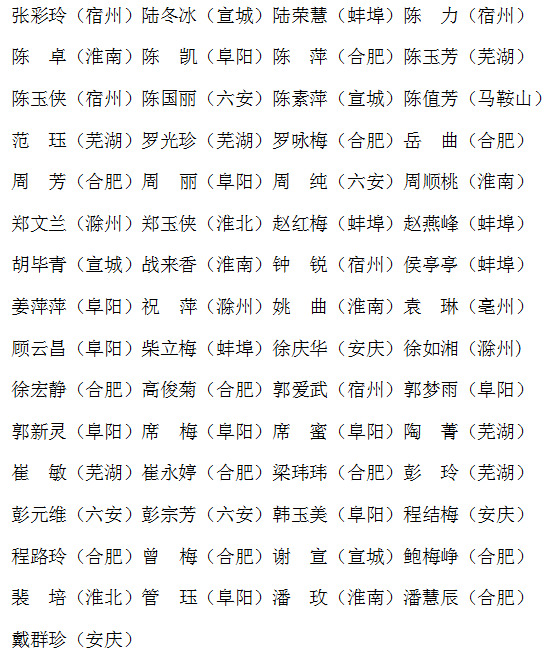 张彩玲（宿州）陆冬冰（宣城）陆荣慧（蚌埠）陈　力（宿州）
陈　卓（淮南）陈　凯（阜阳）陈　萍（合肥）陈玉芳（芜湖）
陈玉侠（宿州）陈国丽（六安）陈素萍（宣城）陈值芳（马鞍山）
范　珏（芜湖）罗光珍（芜湖）罗咏梅（合肥）岳　曲（合肥）
周　芳（合肥）周　丽（阜阳）周　纯（六安）周顺桃（淮南）
郑文兰（滁州）郑玉侠（淮北）赵红梅（蚌埠）赵燕峰（蚌埠）
胡毕青（宣城）战来香（淮南）钟　锐（宿州）侯亭亭（蚌埠）
姜萍萍（阜阳）祝　萍（滁州）姚　曲（淮南）袁　琳（亳州）
顾云昌（阜阳）柴立梅（蚌埠）徐庆华（安庆）徐如湘（滁州）
徐宏静（合肥）高俊菊（合肥）郭爱武（宿州）郭梦雨（阜阳）
郭新灵（阜阳）席　梅（阜阳）席　蜜（阜阳）陶　菁（芜湖）
崔　敏（芜湖）崔永婷（合肥）梁玮玮（合肥）彭　玲（芜湖）
彭元维（六安）彭宗芳（六安）韩玉美（阜阳）程结梅（安庆）
程路玲（合肥）曾　梅（合肥）谢　宣（宣城）鲍梅峥（合肥）
裴　培（淮北）管　珏（阜阳）潘　玫（淮南）潘慧辰（合肥）
戴群珍（安庆）